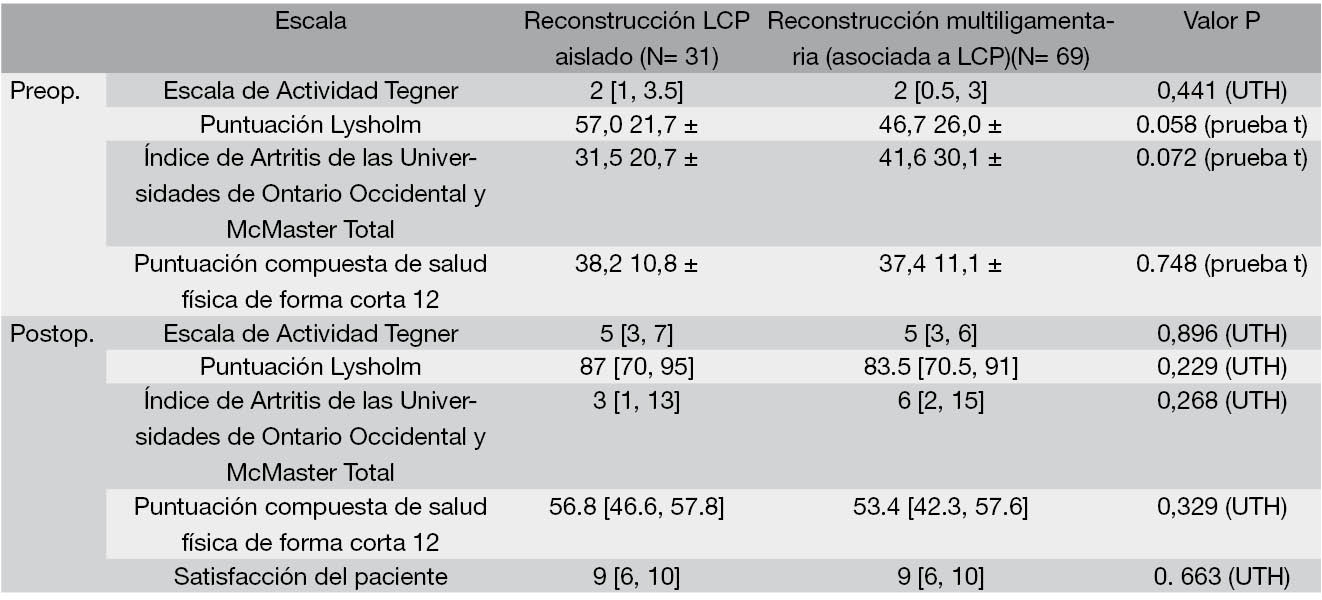 |  | Escala | Reconstrucción LCP aislado (N= 31) | Reconstrucción multiligamentaria (asociada a LCP)(N= 69) | Valor P |
|---|---|---|---|---|
| Preop. | Escala de Actividad Tegner | 2 [1, 3.5] | 2 [0.5, 3] | 0,441 (UTH) |
|  | Puntuación Lysholm | 57,0 21,7 ± | 46,7 26,0 ± | 0.058 (prueba t) |
|  | Índice de Artritis de las Universidades de Ontario Occidental y McMaster Total | 31,5 20,7 ± | 41,6 30,1 ± | 0.072 (prueba t) |
|  | Puntuación compuesta de salud física de forma corta 12 | 38,2 10,8 ± | 37,4 11,1 ± | 0.748 (prueba t) |
| Postop. | Escala de Actividad Tegner | 5 [3, 7] | 5 [3, 6] | 0,896 (UTH) |
|  | Puntuación Lysholm | 87 [70, 95] | 83.5 [70.5, 91] | 0,229 (UTH) |
|  | Índice de Artritis de las Universidades de Ontario Occidental y McMaster Total | 3 [1, 13] | 6 [2, 15] | 0,268 (UTH) |
|  | Puntuación compuesta de salud física de forma corta 12 | 56.8 [46.6, 57.8] | 53.4 [42.3, 57.6] | 0,329 (UTH) |
|  | Satisfacción del paciente | 9 [6, 10] | 9 [6, 10] | 0. 663 (UTH) |